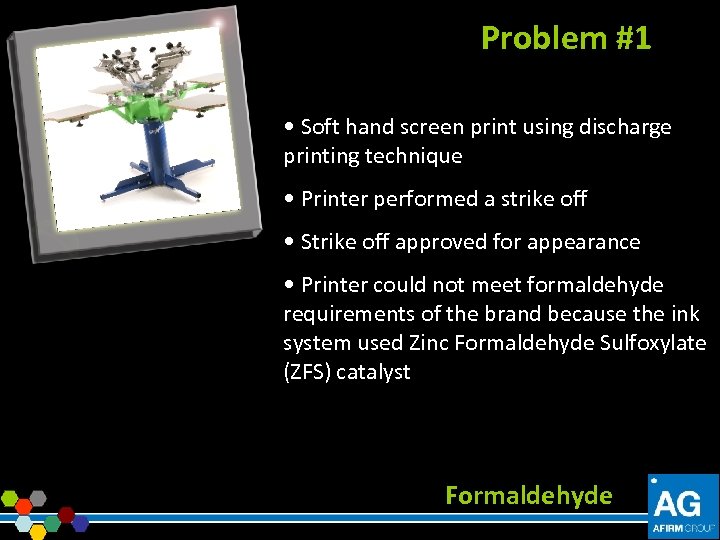 Problem #1

• Soft hand screen print using discharge printing technique

• Printer performed a strike off

• Strike off approved for appearance

• Printer could not meet formaldehyde requirements of the brand because the ink system used Zinc Formaldehyde Sulfoxylate (ZFS) catalyst

Formaldehyde

AG
AFIRM GROUP